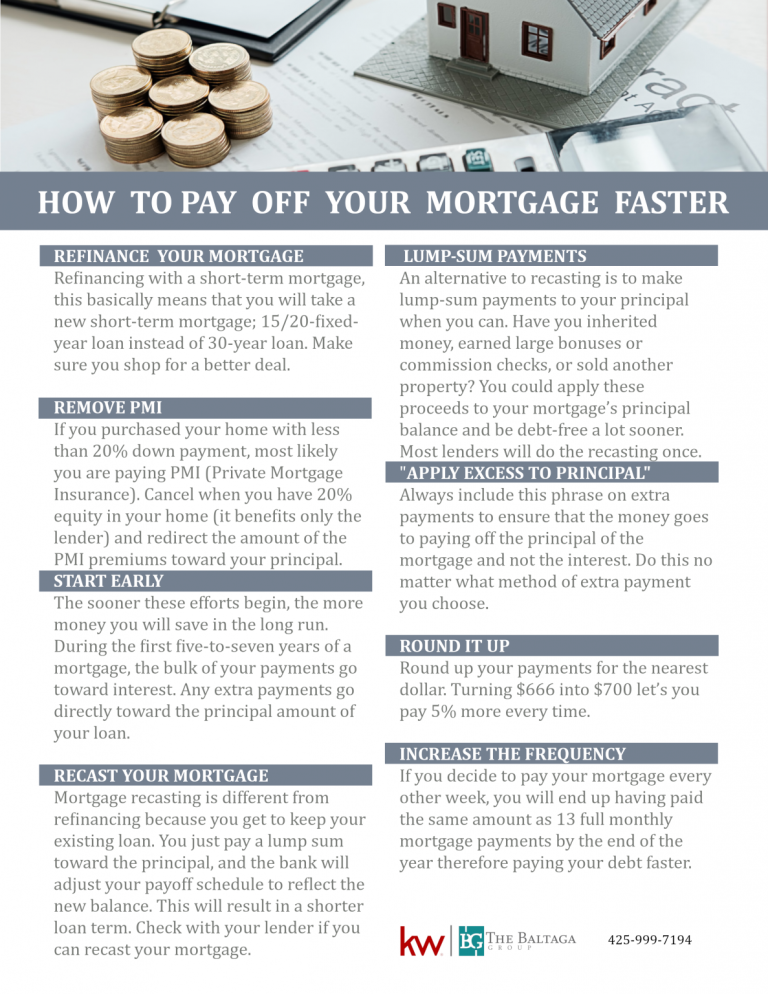 HOW TO PAY OFF YOUR MORTGAGE FASTER

REFINANCE YOUR MORTGAGE

Refinancing with a short-term mortgage, this basically means that you will take a new short-term mortgage; 15/20-fixed-year loan instead of 30-year loan. Make sure you shop for a better deal.

REMOVE PMI

If you purchased your home with less than 20% down payment, most likely you are paying PMI (Private Mortgage Insurance). Cancel when you have 20% equity in your home (it benefits only the lender) and redirect the amount of the PMI premiums toward your principal.

START EARLY

The sooner these efforts begin, the more money you will save in the long run. During the first five-to-seven years of a mortgage, the bulk of your payments go toward interest. Any extra payments go directly toward the principal amount of your loan.

RECAST YOUR MORTGAGE

Mortgage recasting is different from refinancing because you get to keep your existing loan. You just pay a lump sum toward the principal, and the bank will adjust your payoff schedule to reflect the new balance. This will result in a shorter loan term. Check with your lender if you can recast your mortgage.

LUMP-SUM PAYMENTS

An alternative to recasting is to make lump-sum payments to your principal when you can. Have you inherited money, earned large bonuses or commission checks, or sold another property? You could apply these proceeds to your mortgage's principal balance and be debt-free a lot sooner. Most lenders will do the recasting once.

"APPLY EXCESS TO PRINCIPAL"

Always include this phrase on extra payments to ensure that the money goes to paying off the principal of the mortgage and not the interest. Do this no matter what method of extra payment you choose.

ROUND IT UP

Round up your payments for the nearest dollar. Turning $666 into $700 let's you pay 5% more every time.

INCREASE THE FREQUENCY

If you decide to pay your mortgage every other week, you will end up having paid the same amount as 13 full monthly mortgage payments by the end of the year therefore paying your debt faster.

kw BG THE BALTAGA GROUP 425-999-7194